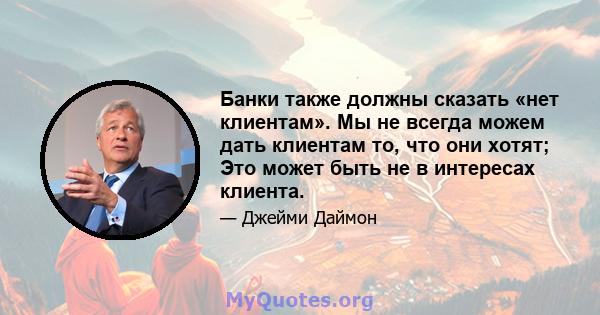 Банки также должны сказать «нет клиентам». Мы не всегда можем дать клиентам то, что они хотят; Это может быть не в интересах клиента.

— Джейми Даймон

MyQuotes.org